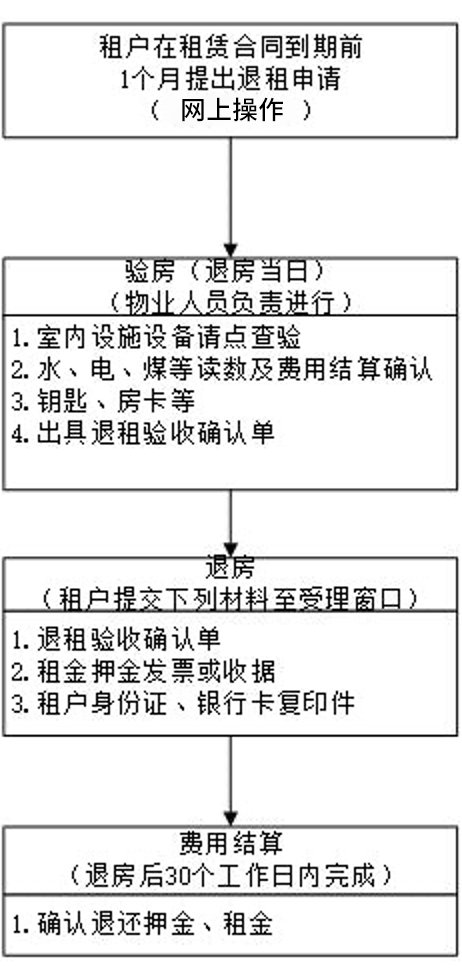 租户在租赁合同到期前
1个月提出退租申请
（ 网上操作 ）

验房（退房当日）
（物业人员负责进行）

1. 室内设施设备请点查验
2. 水、电、煤等读数及费用结算确认
3. 钥匙、房卡等
4. 出具退租验收确认单

退房
（租户提交下列材料至受理窗口）

1. 退租验收确认单
2. 租金押金发票或收据
3. 租户身份证、银行卡复印件

费用结算
（退房后30个工作日内完成）

1. 确认退还押金、租金